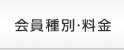 会員種別·料金